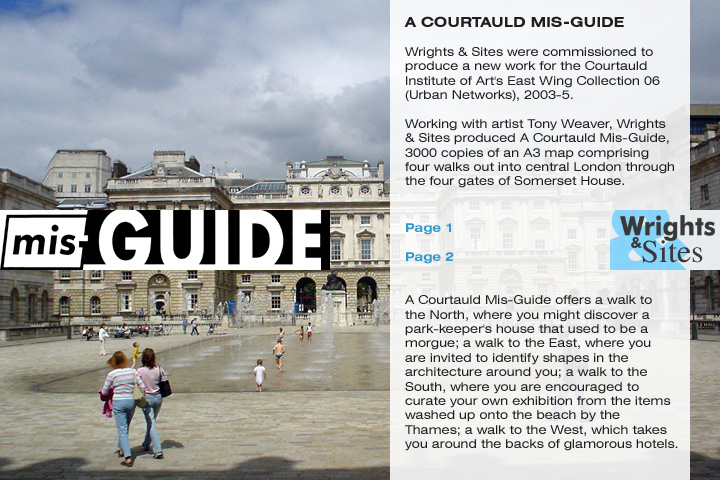 mis-GUIDE

A COURTAULD MIS-GUIDE

Wrights & Sites were commissioned to produce a new work for the Courtauld Institute of Art's East Wing Collection 06 (Urban Networks), 2003-5.

Working with artist Tony Weaver, Wrights & Sites produced A Courtauld Mis-Guide, 3000 copies of an A3 map comprising four walks out into central London through the four gates of Somerset House.

Page 1

Page 2

Wrights & Sites

A Courtauld Mis-Guide offers a walk to the North, where you might discover a park-keeper's house that used to be a morgue; a walk to the East, where you are invited to identify shapes in the architecture around you; a walk to the South, where you are encouraged to curate your own exhibition from the items washed up onto the beach by the Thames; a walk to the West, which takes you around the backs of glamorous hotels.